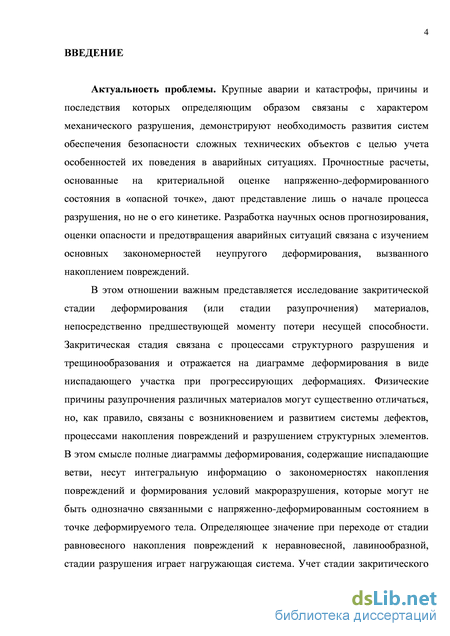 4

ВВЕДЕНИЕ

Актуальность проблемы. Крупные аварии и катастрофы, причины и последствия которых определяющим образом связаны с характером механического разрушения, демонстрируют необходимость развития систем обеспечения безопасности сложных технических объектов с целью учета особенностей их поведения в аварийных ситуациях. Прочностные расчеты, основанные на критериальной оценке напряженно-деформированного состояния в «опасной точке», дают представление лишь о начале процесса разрушения, но не о его кинетике. Разработка научных основ прогнозирования, оценки опасности и предотвращения аварийных ситуаций связана с изучением основных закономерностей неупругого деформирования, вызванного накоплением повреждений.

В этом отношении важным представляется исследование закритической стадии деформирования (или стадии разупрочнения) материалов, непосредственно предшествующей моменту потери несущей способности. Закритическая стадия связана с процессами структурного разрушения и трещинообразования и отражается на диаграмме деформирования в виде ниспадающего участка при прогрессирующих деформациях. Физические причины разупрочнения различных материалов могут существенно отличаться, но, как правило, связаны с возникновением и развитием системы дефектов, процессами накопления повреждений и разрушением структурных элементов. В этом смысле полные диаграммы деформирования, содержащие ниспадающие ветви, несут интегральную информацию о закономерностях накопления повреждений и формирования условий макроразрушения, которые могут не быть однозначно связанными с напряженно-деформированным состоянием в точке деформируемого тела. Определяющее значение при переходе от стадии равновесного накопления повреждений к неравновесной, лавинообразной, стадии разрушения играет нагружающая система. Учет стадии закритического

dsLib.net
библиотека диссертаций